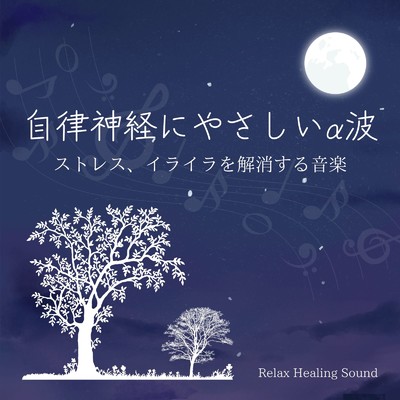 自律神経にやさしいα波

ストレス、イライラを解消する音楽

Relax Healing Sound